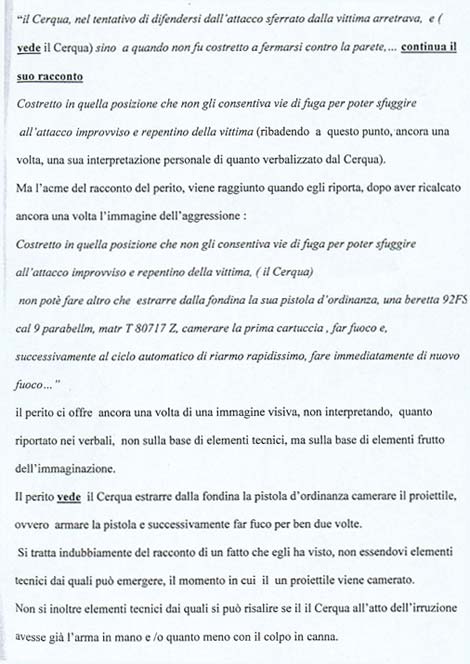 "il Cerqua, nel tentativo di difendersi dall'attacco sferrato dalla vittima arretrava, e ( vede il Cerqua) sino a quando non fu costretto a fermarsi contro la parete,... continua il suo racconto

Costretto in quella posizione che non gli consentiva vie di fuga per poter sfuggire all'attacco improvviso e repentino della vittima (ribadendo a questo punto, ancora una volta, una sua interpretazione personale di quanto verbalizzato dal Cerqua).

Ma l'acme del racconto del perito, viene raggiunto quando egli riporta, dopo aver ricalcato ancora una volta l'immagine dell'aggressione :

Costretto in quella posizione che non gli consentiva vie di fuga per poter sfuggire all'attacco improvviso e repentino della vittima, ( il Cerqua) non potè fare altro che estrarre dalla fondina la sua pistola d'ordinanza, una beretta 92FS cal 9 parabellm, matr T 80717 Z, camerare la prima cartuccia , far fuoco e, successivamente al ciclo automatico di riarmo rapidissimo, fare immediatamente di nuovo fuoco..."

il perito ci offre ancora una volta di una immagine visiva, non interpretando, quanto riportato nei verbali, non sulla base di elementi tecnici, ma sulla base di elementi frutto dell'immaginazione.

Il perito vede il Cerqua estrarre dalla fondina la pistola d'ordinanza camerare il proiettile, ovvero armare la pistola e successivamente far fuco per ben due volte.

Si tratta indubbiamente del racconto di un fatto che egli ha visto, non essendovi elementi tecnici dai quali può emergere, il momento in cui il un proiettile viene camerato.

Non si inoltre elementi tecnici dai quali si può risalire se il il Cerqua all'atto dell'irruzione avesse già l'arma in mano e /o quanto meno con il colpo in canna.